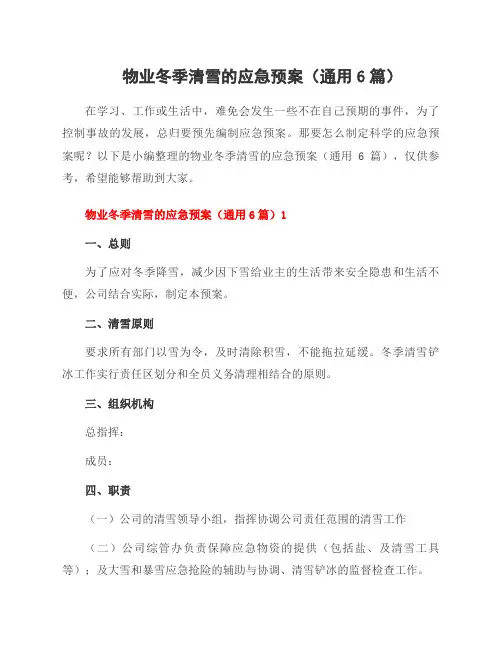 物业冬季清雪的应急预案（通用 6 篇）

在学习、工作或生活中，难免会发生一些不在自己预期的事件，为了控制事故的发展，总归要预先编制应急预案。那要怎么制定科学的应急预案呢？以下是小编整理的物业冬季清雪的应急预案（通用 6 篇），仅供参考，希望能够帮助到大家。

物业冬季清雪的应急预案（通用 6 篇）1

一、总则

为了应对冬季降雪，减少因下雪给业主的生活带来安全隐患和生活不便，公司结合实际，制定本预案。

二、清雪原则

要求所有部门以雪为令，及时清除积雪，不能拖拉延缓。冬季清雪铲冰工作实行责任区划分和全员义务清理相结合的原则。

三、组织机构

总指挥：

成员：

四、职责

（一）公司的清雪领导小组，指挥协调公司责任范围的清雪工作

（二）公司综管办负责保障应急物资的提供（包括盐、及清雪工具等）；及大雪和暴雪应急抢险的辅助与协调、清雪铲冰的监督检查工作。